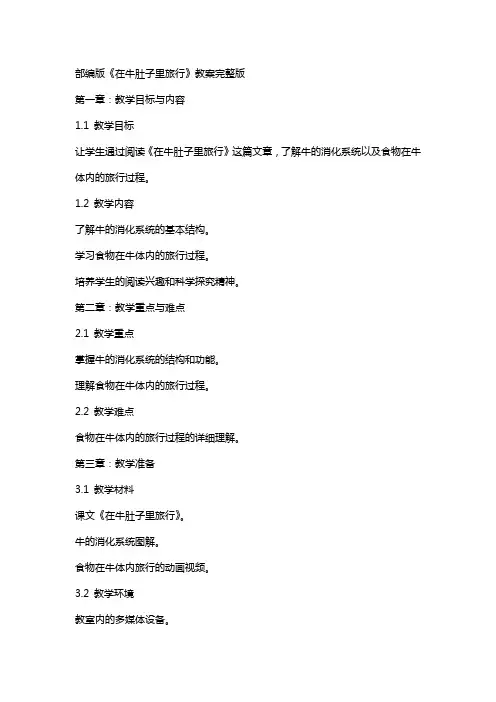 部编版《在牛肚子里旅行》教案完整版

第一章：教学目标与内容

1.1 教学目标

让学生通过阅读《在牛肚子里旅行》这篇文章，了解牛的消化系统以及食物在牛体内的旅行过程。

1.2 教学内容

了解牛的消化系统的基本结构。

学习食物在牛体内的旅行过程。

培养学生的阅读兴趣和科学探究精神。

第二章：教学重点与难点

2.1 教学重点

掌握牛的消化系统的结构和功能。

理解食物在牛体内的旅行过程。

2.2 教学难点

食物在牛体内的旅行过程的详细理解。

第三章：教学准备

3.1 教学材料

课文《在牛肚子里旅行》。

牛的消化系统图解。

食物在牛体内旅行的动画视频。

3.2 教学环境

教室内的多媒体设备。